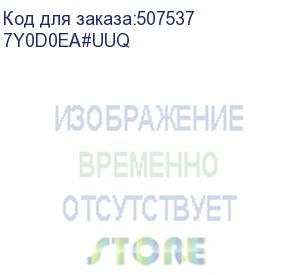 Код для заказа:507537
7Y0D0EA#UUQ

ИЗОБРАЖЕНИЕ
ВРЕМЕННО
ОТСУТСТВУЕТ
STORE